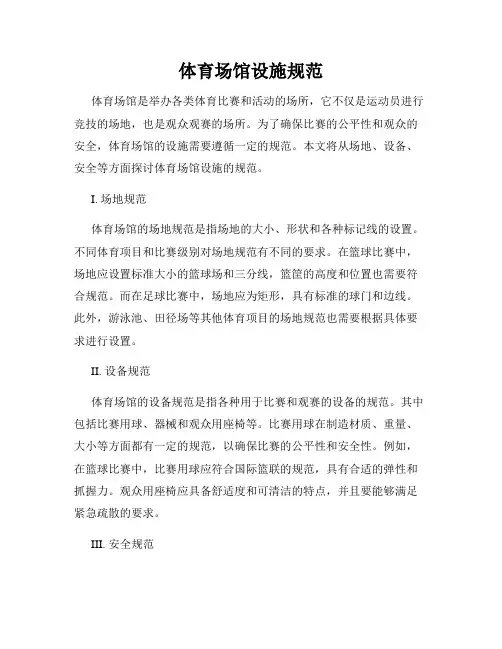 体育场馆设施规范

体育场馆是举办各类体育比赛和活动的场所，它不仅是运动员进行竞技的场地，也是观众观赛的场所。为了确保比赛的公平性和观众的安全，体育场馆的设施需要遵循一定的规范。本文将从场地、设备、安全等方面探讨体育场馆设施的规范。

I. 场地规范

体育场馆的场地规范是指场地的大小、形状和各种标记线的设置。不同体育项目和比赛级别对场地规范有不同的要求。在篮球比赛中，场地应设置标准大小的篮球场和三分线，篮筐的高度和位置也需要符合规范。而在足球比赛中，场地应为矩形，具有标准的球门和边线。此外，游泳池、田径场等其他体育项目的场地规范也需要根据具体要求进行设置。

II. 设备规范

体育场馆的设备规范是指各种用于比赛和观赛的设备的规范。其中包括比赛用球、器械和观众用座椅等。比赛用球在制造材质、重量、大小等方面都有一定的规范，以确保比赛的公平性和安全性。例如，在篮球比赛中，比赛用球应符合国际篮联的规范，具有合适的弹性和抓握力。观众用座椅应具备舒适度和可清洁的特点，并且要能够满足紧急疏散的要求。

III. 安全规范